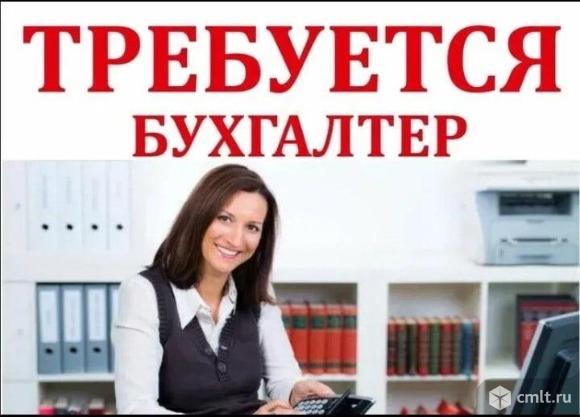 ТРЕБУЕТСЯ
БУХГАЛТЕР

cmlt.ru